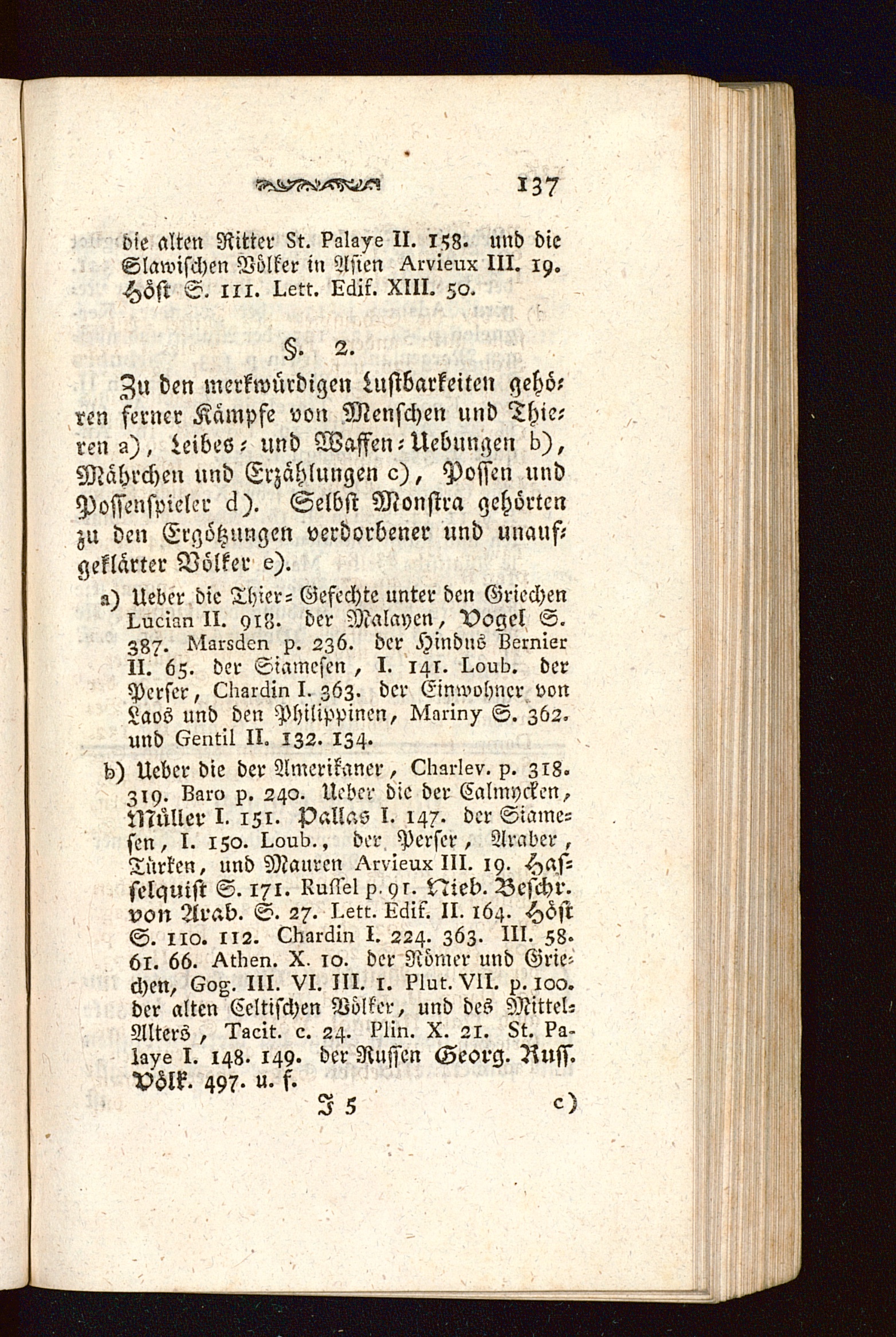 137

die alten Ritter St. Palaye II. 158. und die Slawischen Völker in Asien Arvieux III. 19. Höst S. 111. Lett. Edif. XIII. 50.

§. 2.

Zu den merkwürdigen Lustbarkeiten gehören ferner Kämpfe von Menschen und Thieren a), Leibes- und Waffen-Uebungen b), Mährchen und Erzählungen c), Possen und Possenspieler d). Selbst Monstra gehörten zu den Ergötzungen verdorbener und unaufgeklärter Völker e).

a) Ueber die Thier-Gefechte unter den Griechen Lucian II. 918. der Malayen, Vogel S. 387. Marsden p. 236. der Hindus Bernier II. 65. der Siamesen, I. 141. Loub. der Perser, Chardin I. 363. der Einwohner von Laos und den Philippinen, Mariny S. 362. und Gentil II. 132. 134.

b) Ueber die der Amerikaner, Charlev. p. 318. 319. Baro p. 240. Ueber die der Calmycken, Müller I. 151. Pallas I. 147. der Siamesen, I. 150. Loub., der Perser, Araber, Türken, und Mauren Arvieux III. 19. Hasselquist S. 171. Russel p. 91. Nieb. Beschr. von Arab. S. 27. Lett. Edif. II. 164. Höst S. 110. 112. Chardin I. 224. 363. III. 58. 61. 66. Athen. X. 10. der Römer und Griechen, Gog. III. VI. III. 1. Plut. VII. p. 100. der alten Celtischen Völker, und des Mittel-Alters, Tacit. c. 24. Plin. X. 21. St. Palaye I. 148. 149. der Russen Georg. Russ. Völk. 497. u. f.

J 5 c)